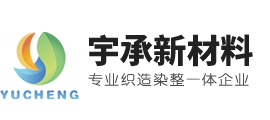 YUCHENG

宇承新材料

专业织造染整一体企业